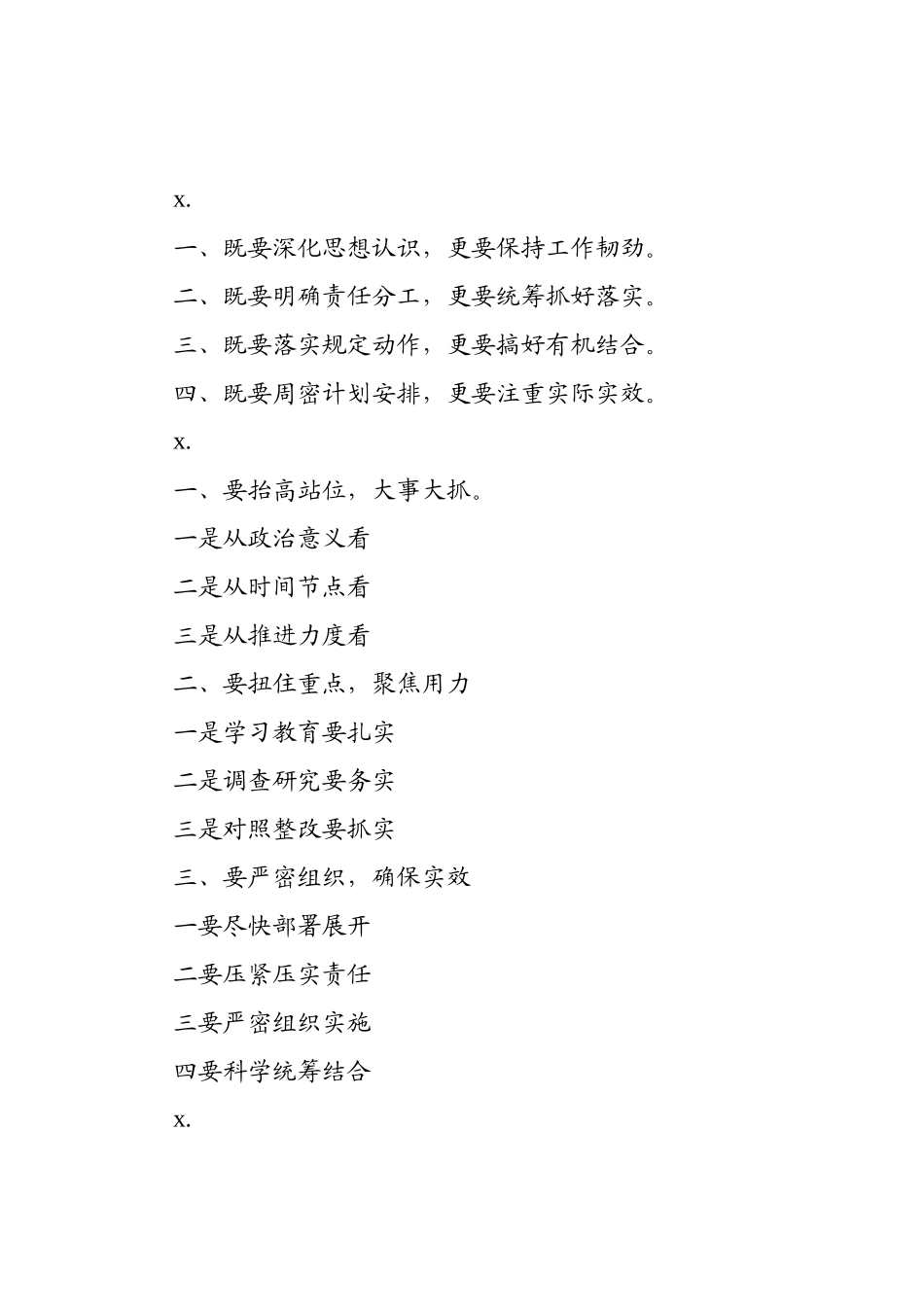 x.

一、既要深化思想认识，更要保持工作韧劲。

二、既要明确责任分工，更要统筹抓好落实。

三、既要落实规定动作，更要搞好有机结合。

四、既要周密计划安排，更要注重实际实效。

x.

一、要抬高站位，大事大抓。

一是从政治意义看

二是从时间节点看

三是从推进力度看

二、要扭住重点，聚焦用力

一是学习教育要扎实

二是调查研究要务实

三是对照整改要抓实

三、要严密组织，确保实效

一要尽快部署展开

二要压紧压实责任

三要严密组织实施

四要科学统筹结合

x.